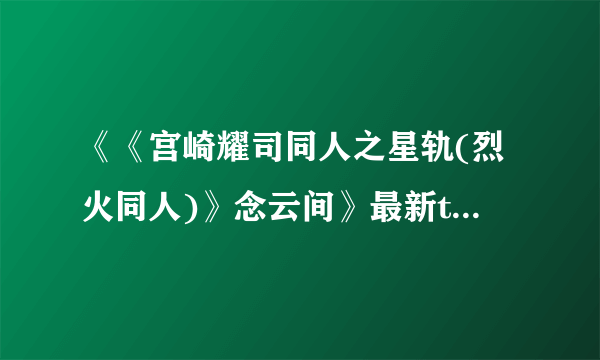 《《宫崎耀司同人之星轨(烈火同人)》念云间》最新t...